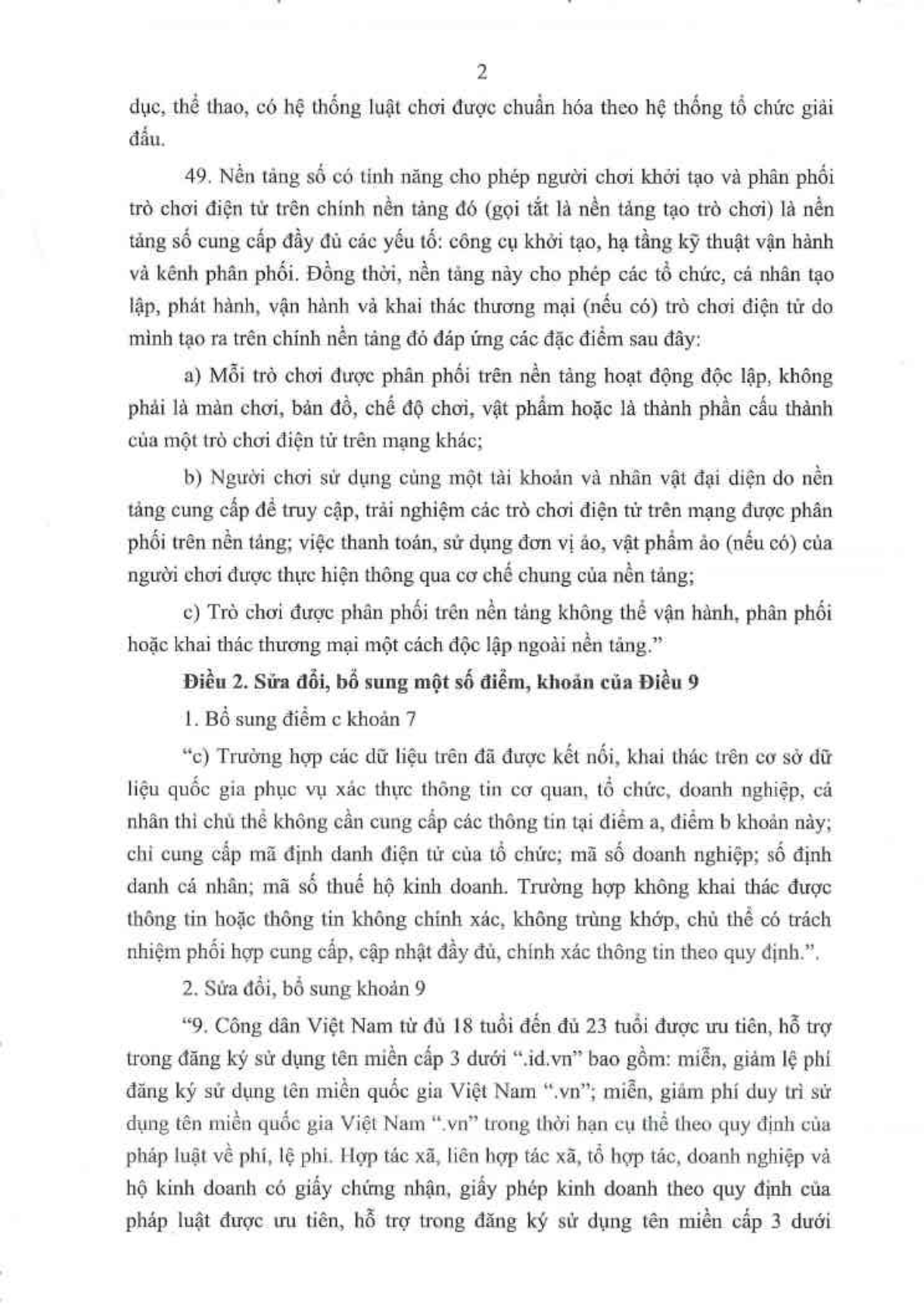 2

dục, thể thao, có hệ thống luật chơi được chuẩn hóa theo hệ thống tổ chức giải đấu.

49. Nền tảng số có tính năng cho phép người chơi khởi tạo và phân phối trò chơi điện tử trên chính nền tảng đó (gọi tắt là nền tảng tạo trò chơi) là nền tảng số cung cấp đầy đủ các yếu tố: công cụ khởi tạo, hạ tầng kỹ thuật vận hành và kênh phân phối. Đồng thời, nền tảng này cho phép các tổ chức, cá nhân tạo lập, phát hành, vận hành và khai thác thương mại (nếu có) trò chơi điện tử do mình tạo ra trên chính nền tảng đó đáp ứng các đặc điểm sau đây:

a) Mỗi trò chơi được phân phối trên nền tảng hoạt động độc lập, không phải là màn chơi, bản đồ, chế độ chơi, vật phẩm hoặc là thành phần cấu thành của một trò chơi điện tử trên mạng khác;

b) Người chơi sử dụng cùng một tài khoản và nhân vật đại diện do nền tảng cung cấp để truy cập, trải nghiệm các trò chơi điện tử trên mạng được phân phối trên nền tảng; việc thanh toán, sử dụng đơn vị ảo, vật phẩm ảo (nếu có) của người chơi được thực hiện thông qua cơ chế chung của nền tảng;

c) Trò chơi được phân phối trên nền tảng không thể vận hành, phân phối hoặc khai thác thương mại một cách độc lập ngoài nền tảng."

Điều 2. Sửa đổi, bổ sung một số điểm, khoản của Điều 9

1. Bổ sung điểm c khoản 7

"c) Trường hợp các dữ liệu trên đã được kết nối, khai thác trên cơ sở dữ liệu quốc gia phục vụ xác thực thông tin cơ quan, tổ chức, doanh nghiệp, cá nhân thì chủ thể không cần cung cấp các thông tin tại điểm a, điểm b khoản này; chỉ cung cấp mã định danh điện tử của tổ chức; mã số doanh nghiệp; số định danh cá nhân; mã số thuế hộ kinh doanh. Trường hợp không khai thác được thông tin hoặc thông tin không chính xác, không trùng khớp, chủ thể có trách nhiệm phối hợp cung cấp, cập nhật đầy đủ, chính xác thông tin theo quy định.".

2. Sửa đổi, bổ sung khoản 9

"9. Công dân Việt Nam từ đủ 18 tuổi đến đủ 23 tuổi được ưu tiên, hỗ trợ trong đăng ký sử dụng tên miền cấp 3 dưới ".id.vn" bao gồm: miễn, giảm lệ phí đăng ký sử dụng tên miền quốc gia Việt Nam ".vn"; miễn, giảm phí duy trì sử dụng tên miền quốc gia Việt Nam ".vn" trong thời hạn cụ thể theo quy định của pháp luật về phí, lệ phí. Hợp tác xã, liên hợp tác xã, tổ hợp tác, doanh nghiệp và hộ kinh doanh có giấy chứng nhận, giấy phép kinh doanh theo quy định của pháp luật được ưu tiên, hỗ trợ trong đăng ký sử dụng tên miền cấp 3 dưới